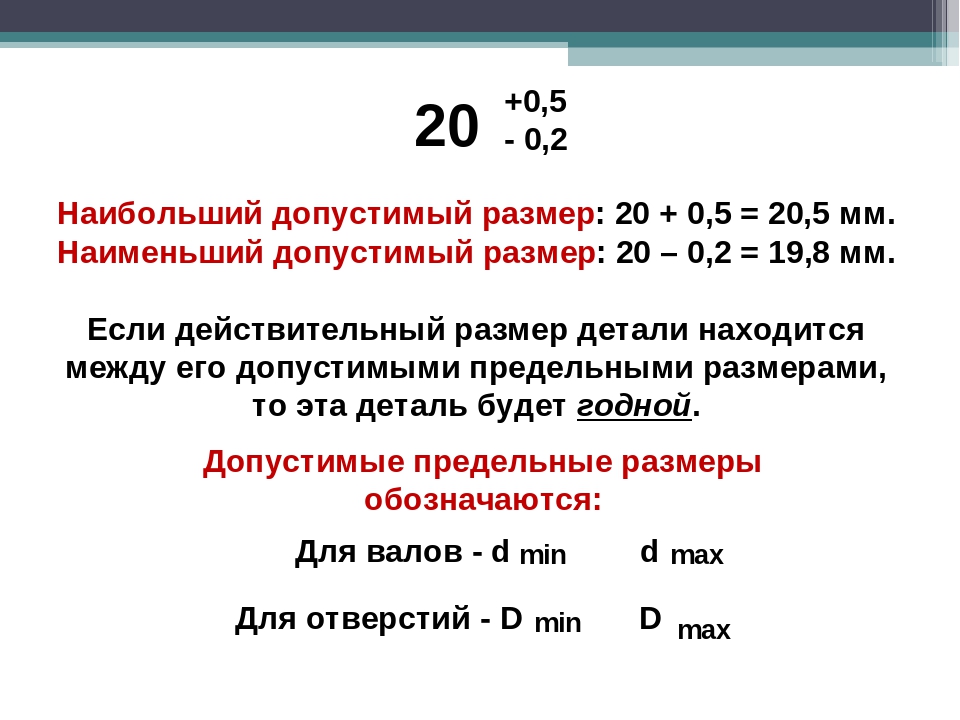 $20^{+0,5}_{-0,2}$

Наибольший допустимый размер: 20 + 0,5 = 20,5 мм.
Наименьший допустимый размер: 20 – 0,2 = 19,8 мм.

Если действительный размер детали находится между его допустимыми предельными размерами, то эта деталь будет годной.

Допустимые предельные размеры обозначаются:

Для валов - $d_{min}$ $d_{max}$

Для отверстий - $D_{min}$ $D_{max}$